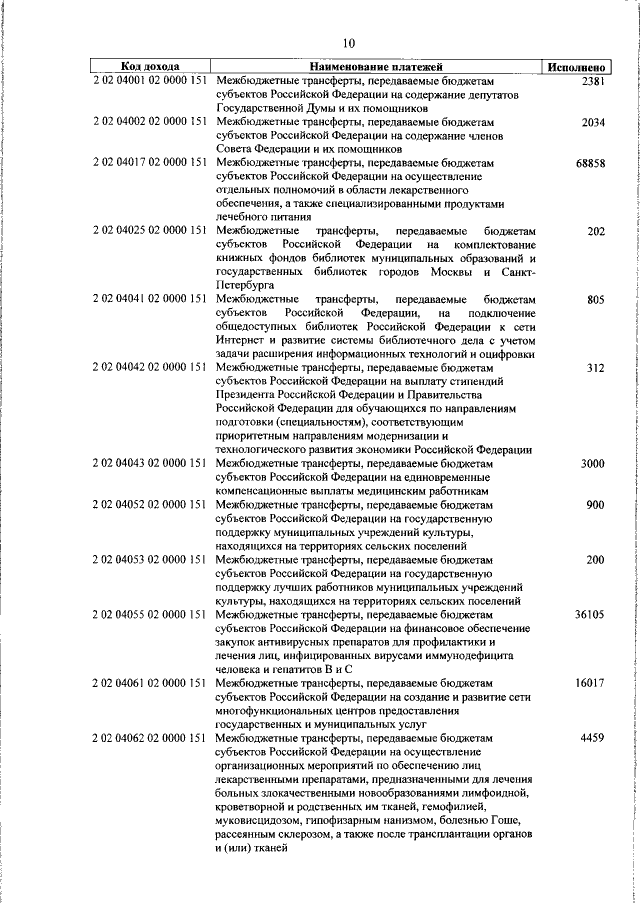 10

| Код дохода | Наименование платежей | Исполнено |
|---|---|---|
| 2 02 04001 02 0000 151 | Межбюджетные трансферты, передаваемые бюджетам субъектов Российской Федерации на содержание депутатов Государственной Думы и их помощников | 2381 |
| 2 02 04002 02 0000 151 | Межбюджетные трансферты, передаваемые бюджетам субъектов Российской Федерации на содержание членов Совета Федерации и их помощников | 2034 |
| 2 02 04017 02 0000 151 | Межбюджетные трансферты, передаваемые бюджетам субъектов Российской Федерации на осуществление отдельных полномочий в области лекарственного обеспечения, а также специализированными продуктами лечебного питания | 68858 |
| 2 02 04025 02 0000 151 | Межбюджетные трансферты, передаваемые бюджетам субъектов Российской Федерации на комплектование книжных фондов библиотек муниципальных образований и государственных библиотек городов Москвы и Санкт-Петербурга | 202 |
| 2 02 04041 02 0000 151 | Межбюджетные трансферты, передаваемые бюджетам субъектов Российской Федерации, на подключение общедоступных библиотек Российской Федерации к сети Интернет и развитие системы библиотечного дела с учетом задачи расширения информационных технологий и оцифровки | 805 |
| 2 02 04042 02 0000 151 | Межбюджетные трансферты, передаваемые бюджетам субъектов Российской Федерации на выплату стипендий Президента Российской Федерации и Правительства Российской Федерации для обучающихся по направлениям подготовки (специальностям), соответствующим приоритетным направлениям модернизации и технологического развития экономики Российской Федерации | 312 |
| 2 02 04043 02 0000 151 | Межбюджетные трансферты, передаваемые бюджетам субъектов Российской Федерации на единовременные компенсационные выплаты медицинским работникам | 3000 |
| 2 02 04052 02 0000 151 | Межбюджетные трансферты, передаваемые бюджетам субъектов Российской Федерации на государственную поддержку муниципальных учреждений культуры, находящихся на территориях сельских поселений | 900 |
| 2 02 04053 02 0000 151 | Межбюджетные трансферты, передаваемые бюджетам субъектов Российской Федерации на государственную поддержку лучших работников муниципальных учреждений культуры, находящихся на территориях сельских поселений | 200 |
| 2 02 04055 02 0000 151 | Межбюджетные трансферты, передаваемые бюджетам субъектов Российской Федерации на финансовое обеспечение закупок антивирусных препаратов для профилактики и лечения лиц, инфицированных вирусами иммунодефицита человека и гепатитов В и С | 36105 |
| 2 02 04061 02 0000 151 | Межбюджетные трансферты, передаваемые бюджетам субъектов Российской Федерации на создание и развитие сети многофункциональных центров предоставления государственных и муниципальных услуг | 16017 |
| 2 02 04062 02 0000 151 | Межбюджетные трансферты, передаваемые бюджетам субъектов Российской Федерации на осуществление организационных мероприятий по обеспечению лиц лекарственными препаратами, предназначенными для лечения больных злокачественными новообразованиями лимфоидной, кроветворной и родственных им тканей, гемофилией, муковисцидозом, гипофизарным нанизмом, болезнью Гоше, рассеянным склерозом, а также после трансплантации органов и (или) тканей | 4459 |